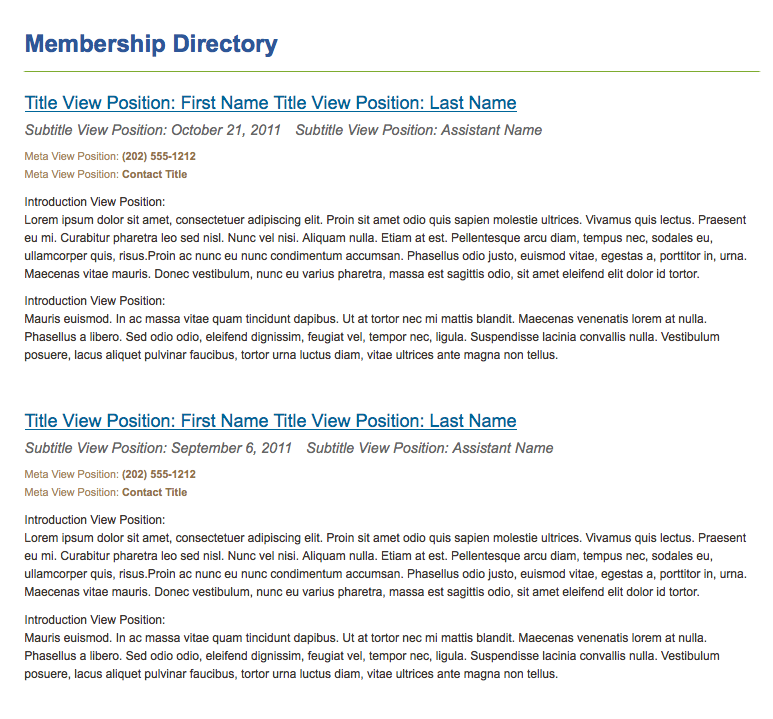 Membership Directory

Title View Position: First Name Title View Position: Last Name

Subtitle View Position: October 21, 2011    Subtitle View Position: Assistant Name

Meta View Position: (202) 555-1212
Meta View Position: Contact Title

Introduction View Position:
Lorem ipsum dolor sit amet, consectetuer adipiscing elit. Proin sit amet odio quis sapien molestie ultrices. Vivamus quis lectus. Praesent eu mi. Curabitur pharetra leo sed nisl. Nunc vel nisi. Aliquam nulla. Etiam at est. Pellentesque arcu diam, tempus nec, sodales eu, ullamcorper quis, risus.Proin ac nunc eu nunc condimentum accumsan. Phasellus odio justo, euismod vitae, egestas a, porttitor in, urna. Maecenas vitae mauris. Donec vestibulum, nunc eu varius pharetra, massa est sagittis odio, sit amet eleifend elit dolor id tortor.

Introduction View Position:
Mauris euismod. In ac massa vitae quam tincidunt dapibus. Ut at tortor nec mi mattis blandit. Maecenas venenatis lorem at nulla. Phasellus a libero. Sed odio odio, eleifend dignissim, feugiat vel, tempor nec, ligula. Suspendisse lacinia convallis nulla. Vestibulum posuere, lacus aliquet pulvinar faucibus, tortor urna luctus diam, vitae ultrices ante magna non tellus.

Title View Position: First Name Title View Position: Last Name

Subtitle View Position: September 6, 2011    Subtitle View Position: Assistant Name

Meta View Position: (202) 555-1212
Meta View Position: Contact Title

Introduction View Position:
Lorem ipsum dolor sit amet, consectetuer adipiscing elit. Proin sit amet odio quis sapien molestie ultrices. Vivamus quis lectus. Praesent eu mi. Curabitur pharetra leo sed nisl. Nunc vel nisi. Aliquam nulla. Etiam at est. Pellentesque arcu diam, tempus nec, sodales eu, ullamcorper quis, risus.Proin ac nunc eu nunc condimentum accumsan. Phasellus odio justo, euismod vitae, egestas a, porttitor in, urna. Maecenas vitae mauris. Donec vestibulum, nunc eu varius pharetra, massa est sagittis odio, sit amet eleifend elit dolor id tortor.

Introduction View Position:
Mauris euismod. In ac massa vitae quam tincidunt dapibus. Ut at tortor nec mi mattis blandit. Maecenas venenatis lorem at nulla. Phasellus a libero. Sed odio odio, eleifend dignissim, feugiat vel, tempor nec, ligula. Suspendisse lacinia convallis nulla. Vestibulum posuere, lacus aliquet pulvinar faucibus, tortor urna luctus diam, vitae ultrices ante magna non tellus.